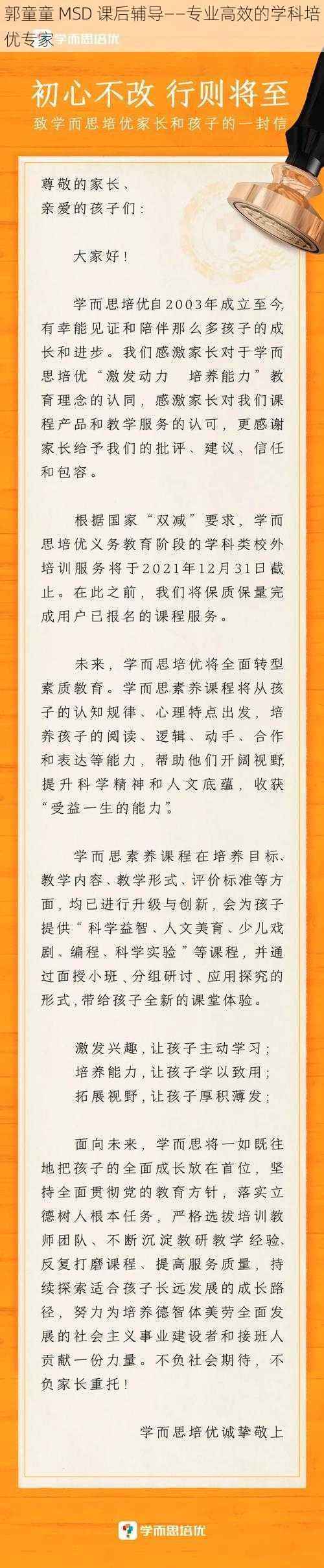 郭童童 MSD 课后辅导——专业高效的学科培优专家

学而思培优

初心不改 行则将至

致学而思培优家长和孩子的一封信

尊敬的家长、
亲爱的孩子们：

大家好！

学而思培优自2003年成立至今，有幸能见证和陪伴那么多孩子的成长和进步。我们感激家长对于学而思培优“激发动力 培养能力”教育理念的认同，感激家长对我们课程产品和教学服务的认可，更感谢家长给予我们的批评、建议、信任和包容。

根据国家“双减”要求，学而思培优义务教育阶段的学科类校外培训服务将于2021年12月31日截止。在此之前，我们将保质保量完成用户已报名的课程服务。

未来，学而思培优将全面转型素质教育。学而思素养课程将从孩子的认知规律、心理特点出发，培养孩子的阅读、逻辑、动手、合作和表达等能力，帮助他们开阔视野，提升科学精神和人文底蕴，收获“受益一生的能力”。

学而思素养课程在培养目标、教学内容、教学形式、评价标准等方面，均已进行升级与创新，会为孩子提供“科学益智、人文美育、少儿戏剧、编程、科学实验”等课程，并通过面授小班、分组研讨、应用探究的形式，带给孩子全新的课堂体验。

激发兴趣，让孩子主动学习；
培养能力，让孩子学以致用；
拓展视野，让孩子厚积薄发；

面向未来，学而思将一如既往地把孩子的全面成长放在首位，坚持全面贯彻党的教育方针，落实立德树人根本任务，严格选拔培训教师团队、不断沉淀教研教学经验、反复打磨课程、提高服务质量，持续探索适合孩子长远发展的成长路径，努力为培养德智体美劳全面发展的社会主义事业建设者和接班人贡献一份力量。不负社会期待，不负家长重托！

学而思培优诚挚敬上

学而思培优